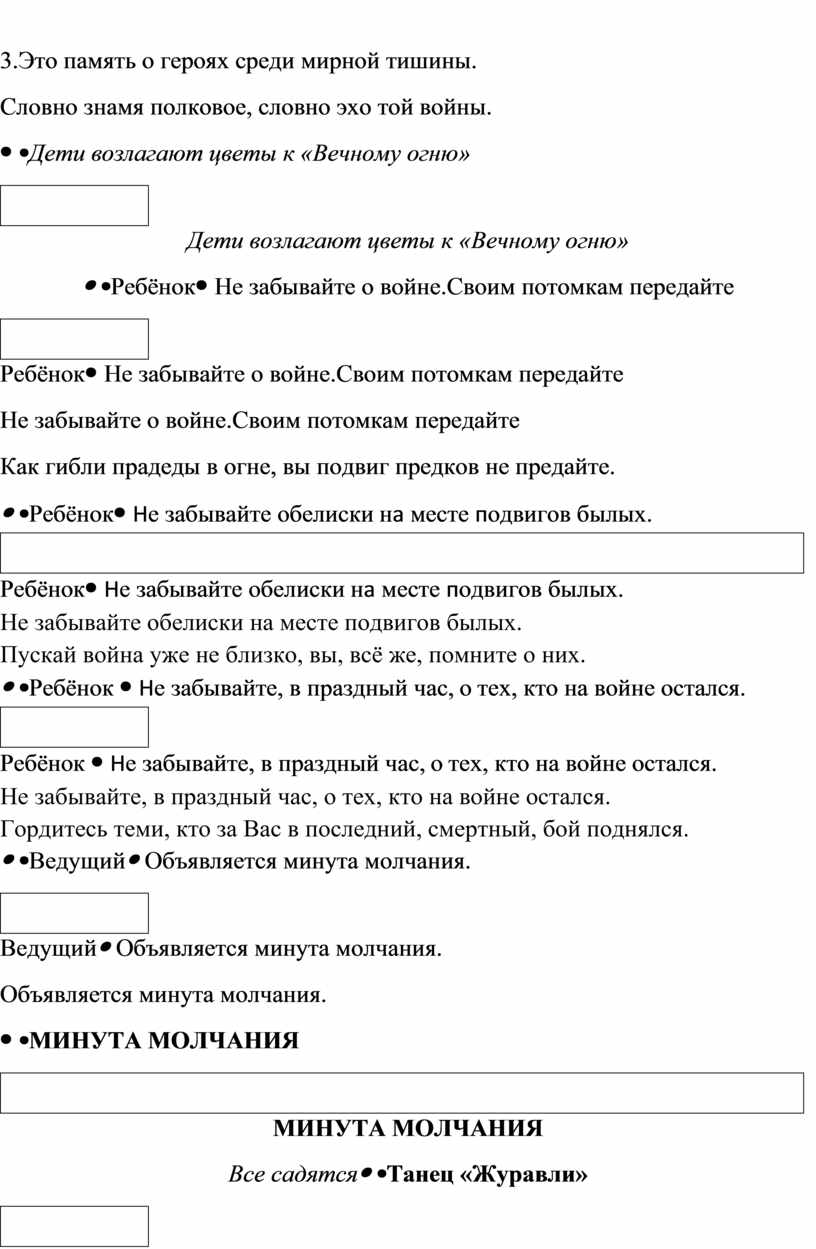 3.Это память о героях среди мирной тишины.

Словно знамя полковое, словно эхо той войны.

• •Дети возлагают цветы к «Вечному огню»

Дети возлагают цветы к «Вечному огню»

• •Ребёнок• Не забывайте о войне.Своим потомкам передайте

Ребёнок• Не забывайте о войне.Своим потомкам передайте

Не забывайте о войне.Своим потомкам передайте

Как гибли прадеды в огне, вы подвиг предков не предайте.

• •Ребёнок• Не забывайте обелиски на месте подвигов былых.

Ребёнок• Не забывайте обелиски на месте подвигов былых.
Не забывайте обелиски на месте подвигов былых.
Пускай война уже не близко, вы, всё же, помните о них.
• •Ребёнок • Не забывайте, в праздный час, о тех, кто на войне остался.

Ребёнок • Не забывайте, в праздный час, о тех, кто на войне остался.
Не забывайте, в праздный час, о тех, кто на войне остался.
Гордитесь теми, кто за Вас в последний, смертный, бой поднялся.
• •Ведущий• Объявляется минута молчания.

Ведущий• Объявляется минута молчания.

Объявляется минута молчания.

• •МИНУТА МОЛЧАНИЯ

МИНУТА МОЛЧАНИЯ

Все садятся• •Танец «Журавли»